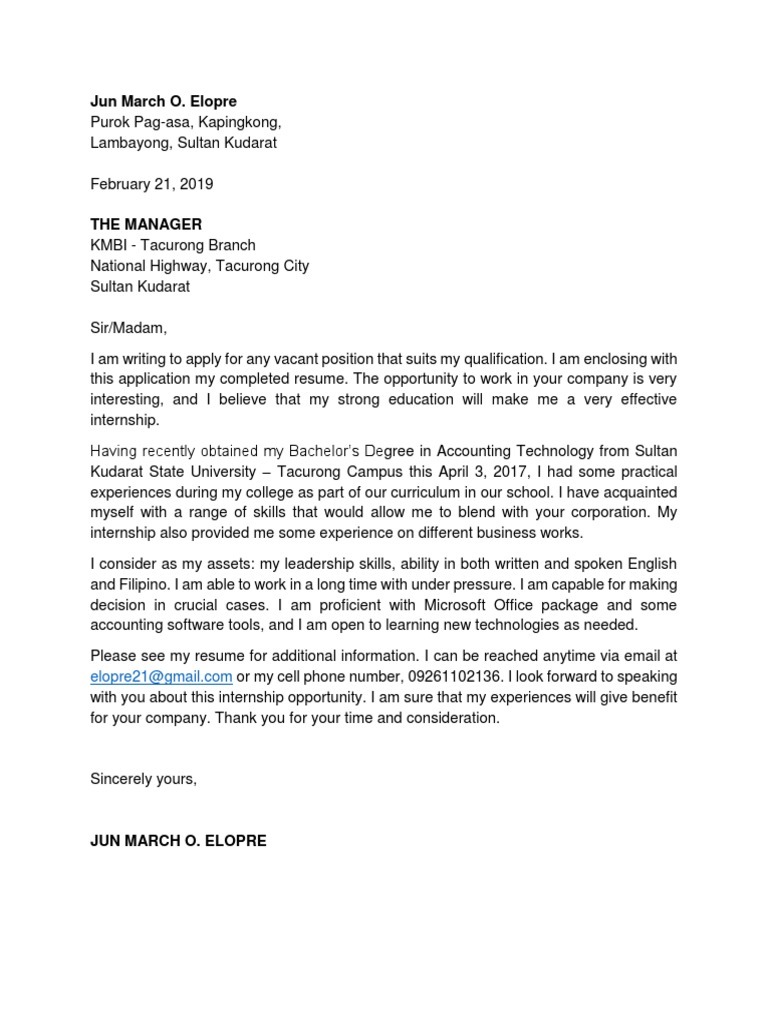 Jun March O. Elopre
Purok Pag-asa, Kapingkong,
Lambayong, Sultan Kudarat

February 21, 2019

THE MANAGER
KMBI - Tacurong Branch
National Highway, Tacurong City
Sultan Kudarat

Sir/Madam,

I am writing to apply for any vacant position that suits my qualification. I am enclosing with this application my completed resume. The opportunity to work in your company is very interesting, and I believe that my strong education will make me a very effective internship.

Having recently obtained my Bachelor's Degree in Accounting Technology from Sultan Kudarat State University – Tacurong Campus this April 3, 2017, I had some practical experiences during my college as part of our curriculum in our school. I have acquainted myself with a range of skills that would allow me to blend with your corporation. My internship also provided me some experience on different business works.

I consider as my assets: my leadership skills, ability in both written and spoken English and Filipino. I am able to work in a long time with under pressure. I am capable for making decision in crucial cases. I am proficient with Microsoft Office package and some accounting software tools, and I am open to learning new technologies as needed.

Please see my resume for additional information. I can be reached anytime via email at elopre21@gmail.com or my cell phone number, 09261102136. I look forward to speaking with you about this internship opportunity. I am sure that my experiences will give benefit for your company. Thank you for your time and consideration.

Sincerely yours,

JUN MARCH O. ELOPRE